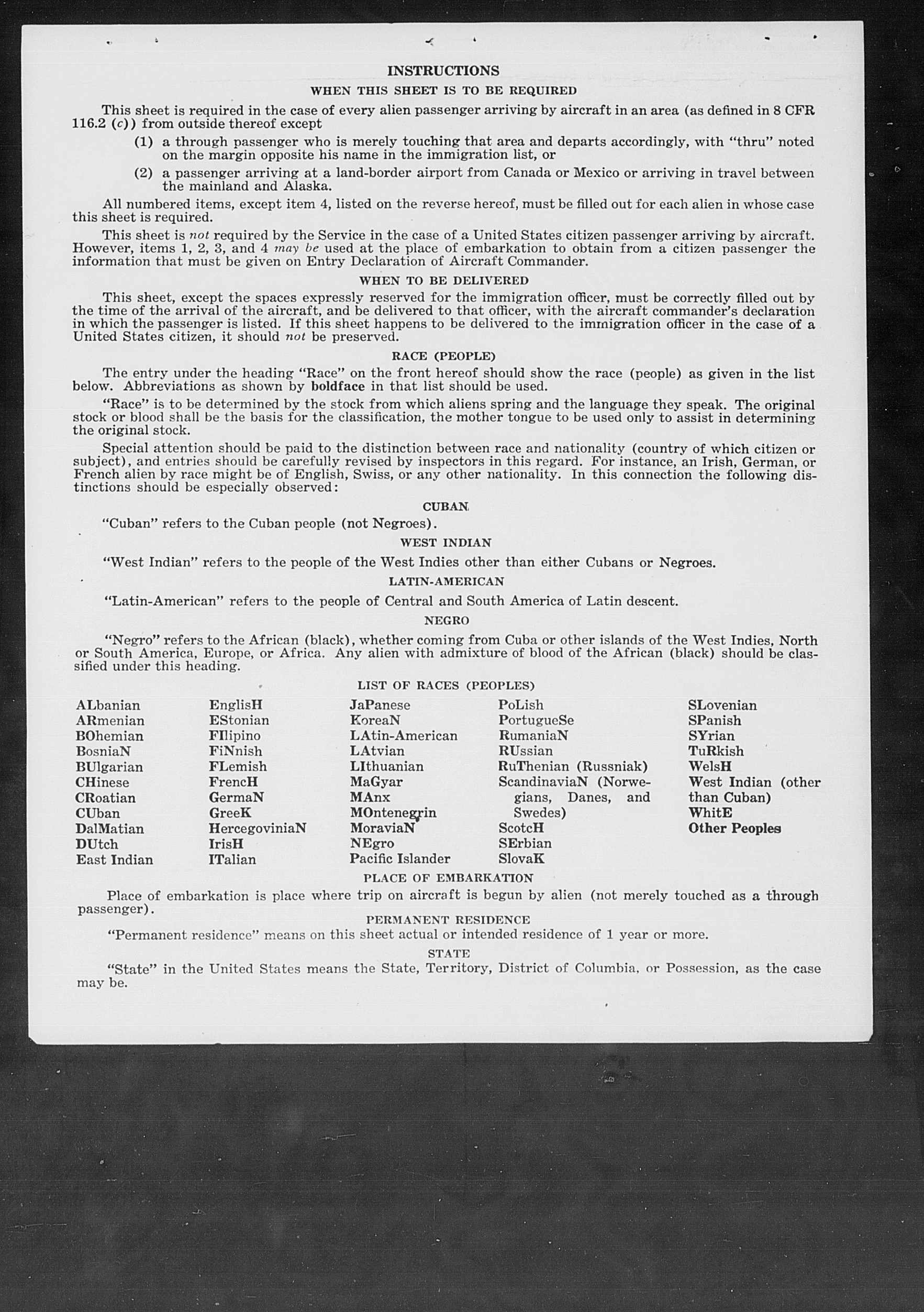 INSTRUCTIONS

WHEN THIS SHEET IS TO BE REQUIRED

This sheet is required in the case of every alien passenger arriving by aircraft in an area (as defined in 8 CFR 116.2 (c)) from outside thereof except

(1) a through passenger who is merely touching that area and departs accordingly, with "thru" noted on the margin opposite his name in the immigration list, or

(2) a passenger arriving at a land-border airport from Canada or Mexico or arriving in travel between the mainland and Alaska.

All numbered items, except item 4, listed on the reverse hereof, must be filled out for each alien in whose case this sheet is required.

This sheet is not required by the Service in the case of a United States citizen passenger arriving by aircraft. However, items 1, 2, 3, and 4 may be used at the place of embarkation to obtain from a citizen passenger the information that must be given on Entry Declaration of Aircraft Commander.

WHEN TO BE DELIVERED

This sheet, except the spaces expressly reserved for the immigration officer, must be correctly filled out by the time of the arrival of the aircraft, and be delivered to that officer, with the aircraft commander's declaration in which the passenger is listed. If this sheet happens to be delivered to the immigration officer in the case of a United States citizen, it should not be preserved.

RACE (PEOPLE)

The entry under the heading "Race" on the front hereof should show the race (people) as given in the list below. Abbreviations as shown by boldface in that list should be used.

"Race" is to be determined by the stock from which aliens spring and the language they speak. The original stock or blood shall be the basis for the classification, the mother tongue to be used only to assist in determining the original stock.

Special attention should be paid to the distinction between race and nationality (country of which citizen or subject), and entries should be carefully revised by inspectors in this regard. For instance, an Irish, German, or French alien by race might be of English, Swiss, or any other nationality. In this connection the following distinctions should be especially observed:

CUBAN

"Cuban" refers to the Cuban people (not Negroes).

WEST INDIAN

"West Indian" refers to the people of the West Indies other than either Cubans or Negroes.

LATIN-AMERICAN

"Latin-American" refers to the people of Central and South America of Latin descent.

NEGRO

"Negro" refers to the African (black), whether coming from Cuba or other islands of the West Indies, North or South America, Europe, or Africa. Any alien with admixture of blood of the African (black) should be classified under this heading.

LIST OF RACES (PEOPLES)

ALbanian
ARmenian
BOhemian
BosniaN
BUlgarian
CHinese
CRoatian
CUban
DalMatian
DUtch
East Indian

EnglisH
EStonian
FIlipino
FiNnish
FLemish
FrencH
GermaN
GreeK
HercegoviniaN
IrisH
ITalian

JaPanese
KoreaN
LAtin-American
LAtvian
LIthuanian
MaGyar
MAnx
MOntenegrin
MoraviaN
NEgro
Pacific Islander

PoLish
PortugueSe
RumaniaN
RUssian
RuThenian (Russniak)
ScandinaviaN (Norwegians, Danes, and Swedes)
ScotcH
SErbian
SlovaK

SLovenian
SPanish
SYrian
TuRkish
WelsH
West Indian (other than Cuban)
WhitE
Other Peoples

PLACE OF EMBARKATION

Place of embarkation is place where trip on aircraft is begun by alien (not merely touched as a through passenger).

PERMANENT RESIDENCE

"Permanent residence" means on this sheet actual or intended residence of 1 year or more.

STATE

"State" in the United States means the State, Territory, District of Columbia, or Possession, as the case may be.